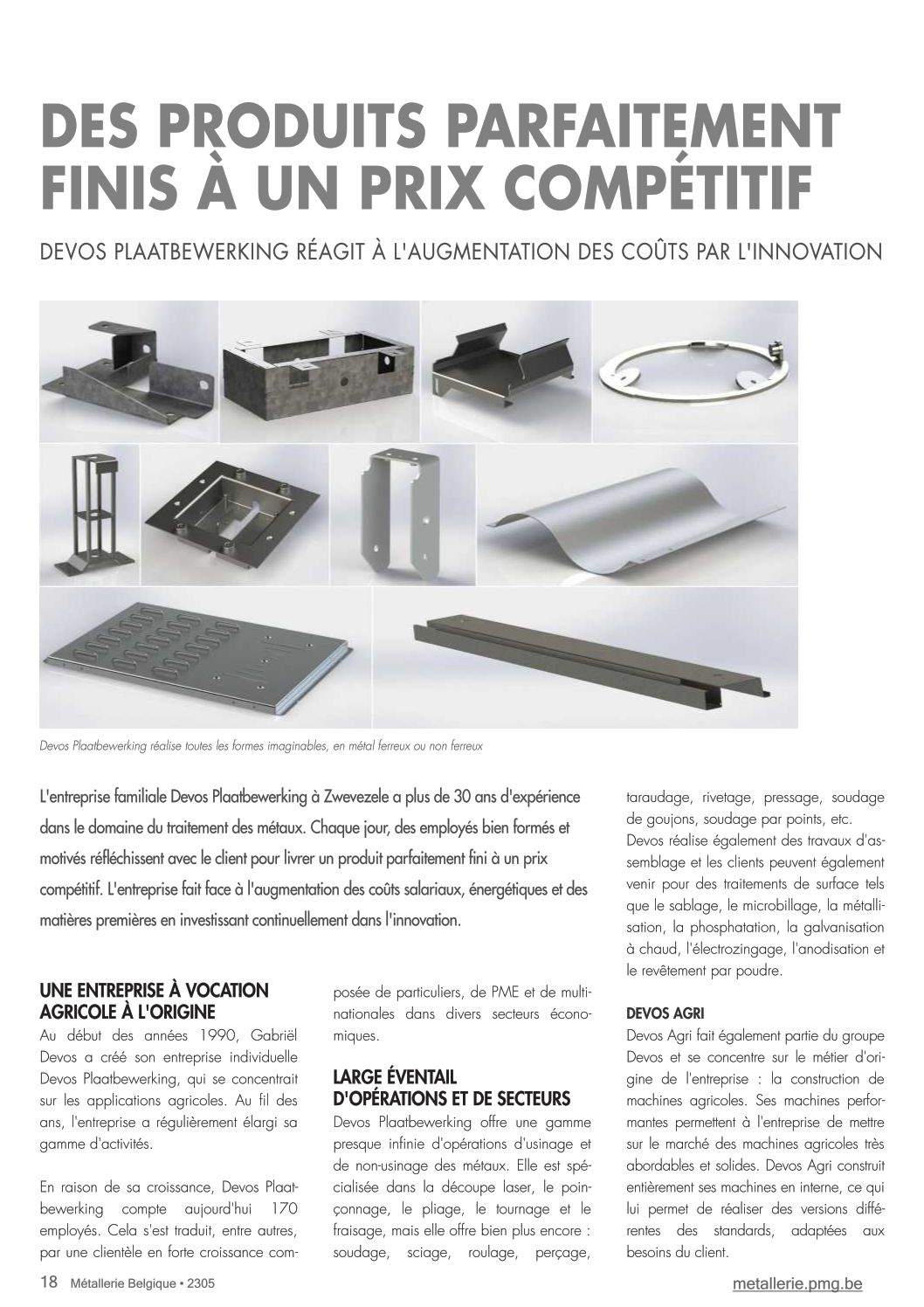 DES PRODUITS PARFAITEMENT FINIS À UN PRIX COMPÉTITIF

DEVOS PLAATBEWERKING RÉAGIT À L'AUGMENTATION DES COÛTS PAR L'INNOVATION

Devos Plaatbewerking réalise toutes les formes imaginables, en métal ferreux ou non ferreux

L'entreprise familiale Devos Plaatbewerking à Zwevezele a plus de 30 ans d'expérience dans le domaine du traitement des métaux. Chaque jour, des employés bien formés et motivés réfléchissent avec le client pour livrer un produit parfaitement fini à un prix compétitif. L'entreprise fait face à l'augmentation des coûts salariaux, énergétiques et des matières premières en investissant continuellement dans l'innovation.

UNE ENTREPRISE À VOCATION AGRICOLE À L'ORIGINE
Au début des années 1990, Gabriël Devos a créé son entreprise individuelle Devos Plaatbewerking, qui se concentrait sur les applications agricoles. Au fil des ans, l'entreprise a régulièrement élargi sa gamme d'activités.

En raison de sa croissance, Devos Plaatbewerking compte aujourd'hui 170 employés. Cela s'est traduit, entre autres, par une clientèle en forte croissance composée de particuliers, de PME et de multinationales dans divers secteurs économiques.

LARGE ÉVENTAIL D'OPÉRATIONS ET DE SECTEURS
Devos Plaatbewerking offre une gamme presque infinie d'opérations d'usinage et de non-usinage des métaux. Elle est spécialisée dans la découpe laser, le poinçonnage, le pliage, le tournage et le fraisage, mais elle offre bien plus encore : soudage, sciage, roulage, perçage, taraudage, rivetage, pressage, soudage de goujons, soudage par points, etc.
Devos réalise également des travaux d'assemblage et les clients peuvent également venir pour des traitements de surface tels que le sablage, le microbillage, la métallisation, la phosphatation, la galvanisation à chaud, l'électrozingage, l'anodisation et le revêtement par poudre.

DEVOS AGRI
Devos Agri fait également partie du groupe Devos et se concentre sur le métier d'origine de l'entreprise : la construction de machines agricoles. Ses machines performantes permettent à l'entreprise de mettre sur le marché des machines agricoles très abordables et solides. Devos Agri construit entièrement ses machines en interne, ce qui lui permet de réaliser des versions différentes des standards, adaptées aux besoins du client.

18 Métallerie Belgique • 2305

metallerie.pmg.be